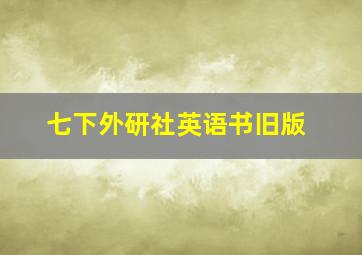 七下外研社英语书旧版